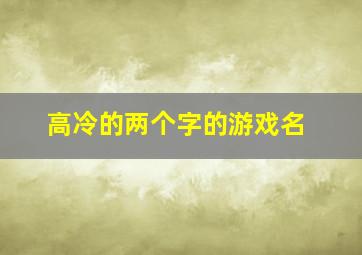 高冷的两个字的游戏名